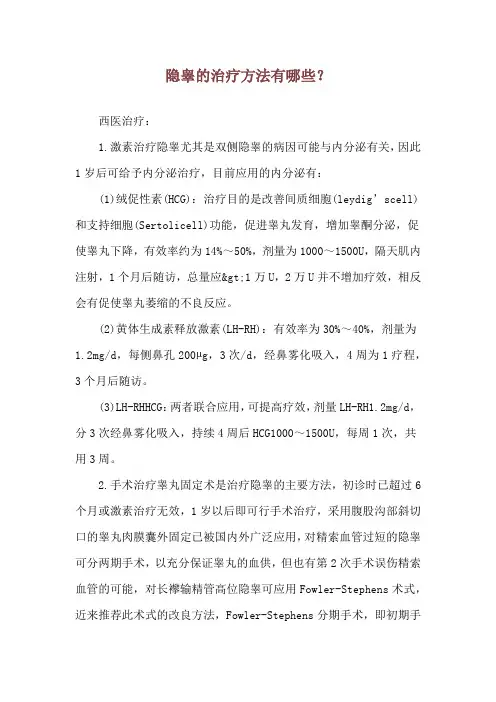 隐睾的治疗方法有哪些？

西医治疗：

1.激素治疗隐睾尤其是双侧隐睾的病因可能与内分泌有关，因此1岁后可给予内分泌治疗，目前应用的内分泌有：

(1)绒促性素(HCG)：治疗目的是改善间质细胞(leydig’scell)和支持细胞(Sertolicell)功能，促进睾丸发育，增加睾酮分泌，促使睾丸下降，有效率约为14%～50%，剂量为1000～1500U，隔天肌内注射，1个月后随访，总量应&gt;1万U，2万U并不增加疗效，相反会有促使睾丸萎缩的不良反应。

(2)黄体生成素释放激素(LH-RH)：有效率为30%～40%，剂量为1.2mg/d，每侧鼻孔200μg，3次/d，经鼻雾化吸入，4周为1疗程，3个月后随访。

(3)LH-RHHCG：两者联合应用，可提高疗效，剂量LH-RH1.2mg/d，分3次经鼻雾化吸入，持续4周后HCG1000～1500U，每周1次，共用3周。

2.手术治疗睾丸固定术是治疗隐睾的主要方法，初诊时已超过6个月或激素治疗无效，1岁以后即可行手术治疗，采用腹股沟部斜切口的睾丸肉膜囊外固定已被国内外广泛应用，对精索血管过短的隐睾可分两期手术，以充分保证睾丸的血供，但也有第2次手术误伤精索血管的可能，对长襻输精管高位隐睾可应用Fowler-Stephens术式，近来推荐此术式的改良方法，Fowler-Stephens分期手术，即初期手